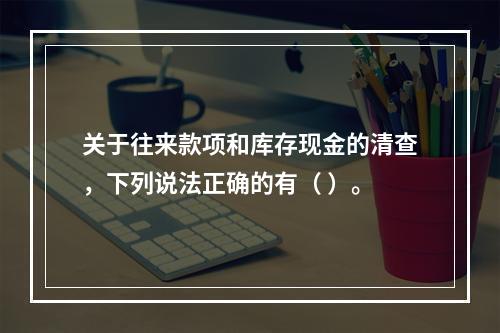 关于往来款项和库存现金的清查，下列说法正确的有（ ）。